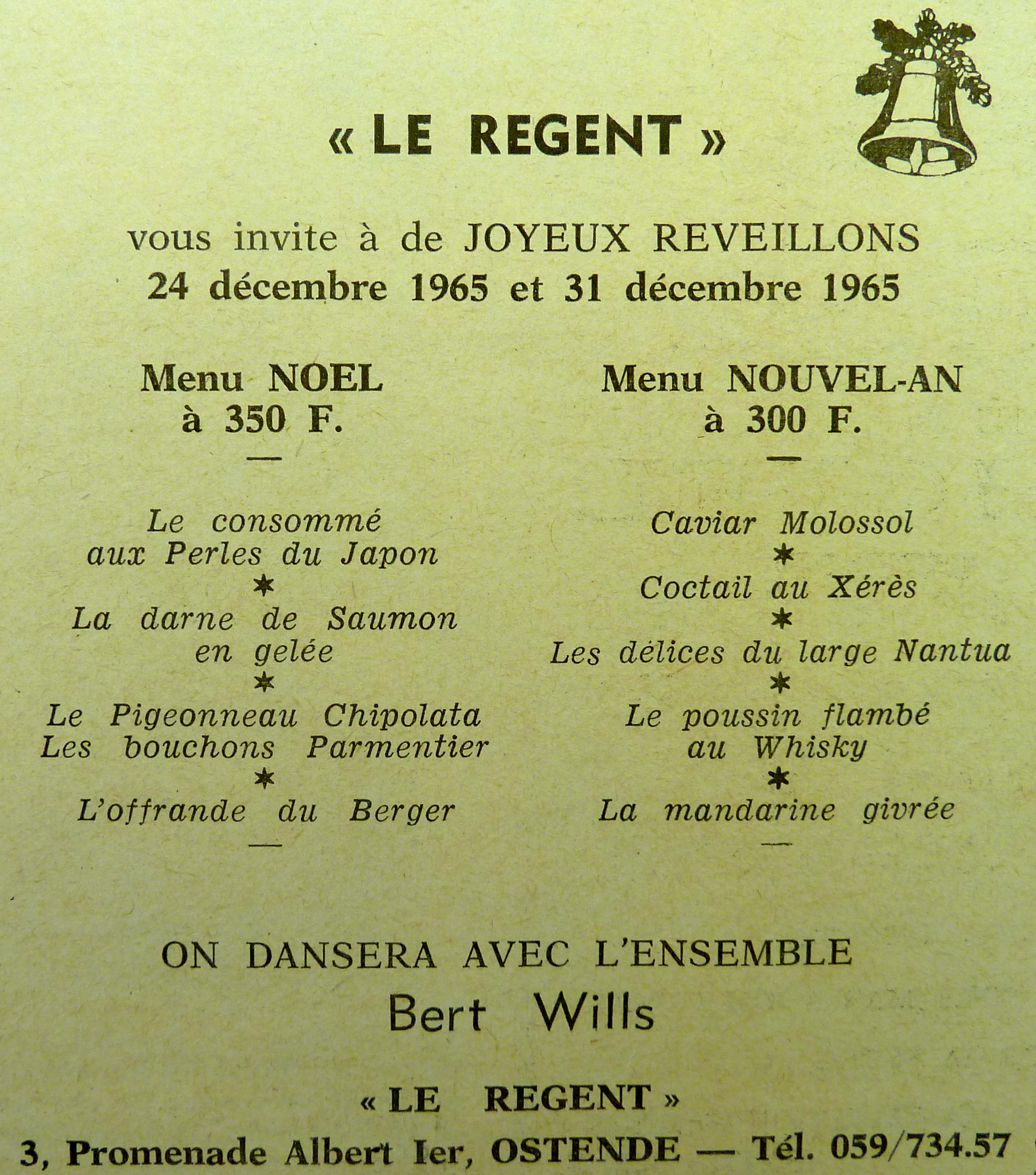 « LE REGENT »

vous invite à de JOYEUX REVEILLONS
24 décembre 1965 et 31 décembre 1965

Menu NOEL
à 350 F.
—

Le consommé
aux Perles du Japon
*
La darne de Saumon
en gelée
*
Le Pigeonneau Chipolata
Les bouchons Parmentier
*
L'offrande du Berger
—

Menu NOUVEL-AN
à 300 F.
—

Caviar Molossol
*
Coctail au Xérès
*
Les délices du large Nantua
*
Le poussin flambé
au Whisky
*
La mandarine givrée
—

ON DANSERA AVEC L'ENSEMBLE
Bert Wills

« LE REGENT »
3, Promenade Albert Ier, OSTENDE — Tél. 059/734.57